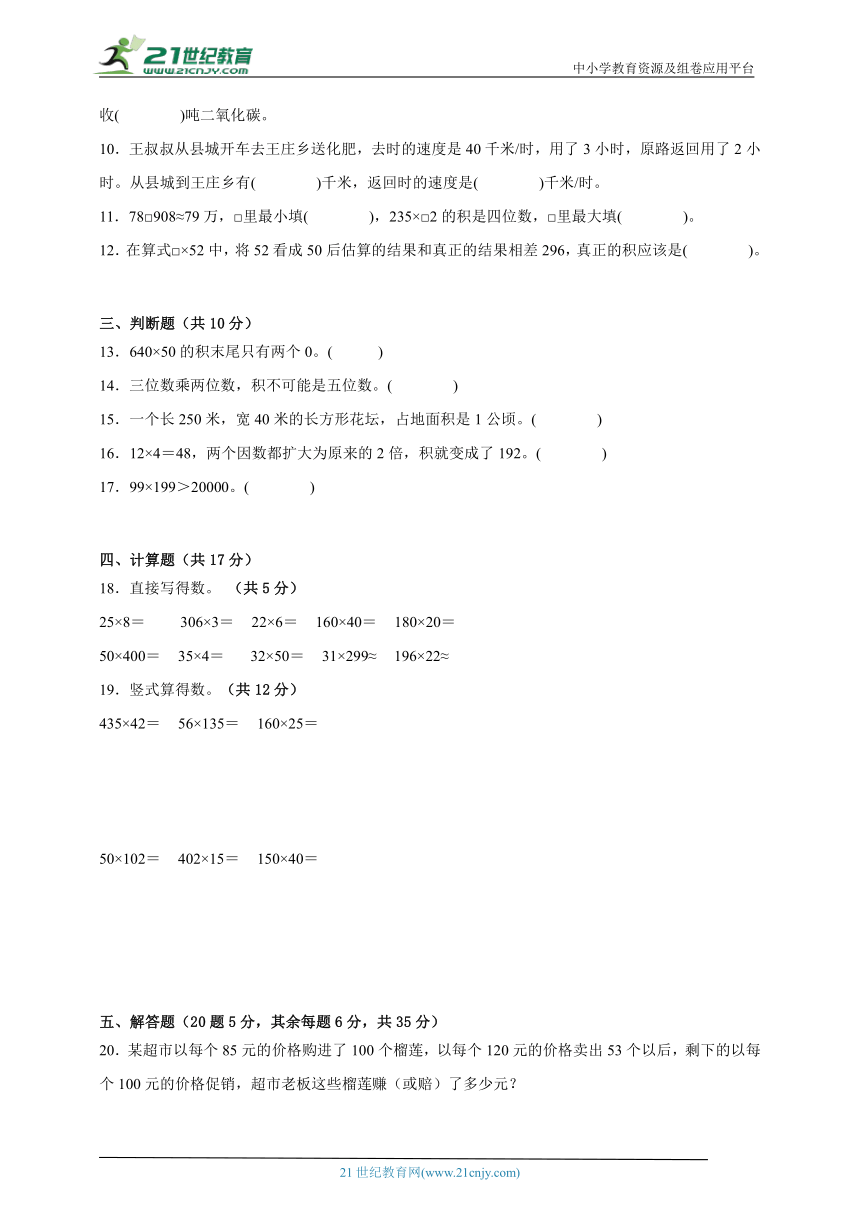 21世纪教育
www.21cnjy.com
中小学教育资源及组卷应用平台

收(　　　)吨二氧化碳。

10．王叔叔从县城开车去王庄乡送化肥，去时的速度是 40 千米/时，用了 3 小时，原路返回用了 2 小时。从县城到王庄乡有(　　　)千米，返回时的速度是(　　　)千米/时。

11．78□908≈79 万，□里最小填(　　　)，235×□2 的积是四位数，□里最大填(　　　)。

12．在算式□×52 中，将 52 看成 50 后估算的结果和真正的结果相差 296，真正的积应该是(　　　)。

三、判断题（共 10 分）

13．640×50 的积末尾只有两个 0。(　　)

14．三位数乘两位数，积不可能是五位数。(　　　)

15．一个长 250 米，宽 40 米的长方形花坛，占地面积是 1 公顷。(　　　)

16．12×4＝48，两个因数都扩大为原来的 2 倍，积就变成了 192。(　　　)

17．99×199＞20000。(　　　)

四、计算题（共 17 分）

18．直接写得数。（共 5 分）

25×8＝　306×3＝　22×6＝　160×40＝　180×20＝

50×400＝　35×4＝　32×50＝　31×299≈　196×22≈

19．竖式算得数。（共 12 分）

435×42＝　56×135＝　160×25＝

50×102＝　402×15＝　150×40＝

五、解答题（20 题 5 分，其余每题 6 分，共 35 分）

20．某超市以每个 85 元的价格购进了 100 个榴莲，以每个 120 元的价格卖出 53 个以后，剩下的以每个 100 元的价格促销，超市老板这些榴莲赚（或赔）了多少元？

21 世纪教育网(www.21cnjy.com)